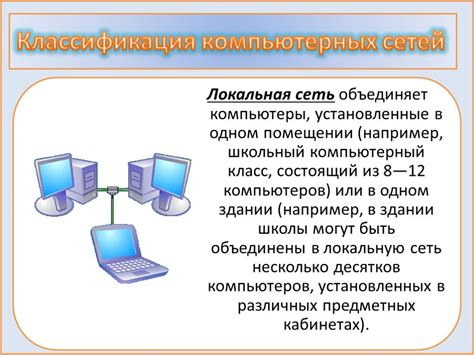 Классификация компьютерных сетей

Локальная сеть объединяет компьютеры, установленные в одном помещении (например, школьный компьютерный класс, состоящий из 8—12 компьютеров) или в одном здании (например, в здании школы могут быть объединены в локальную сеть несколько десятков компьютеров, установленных в различных предметных кабинетах).